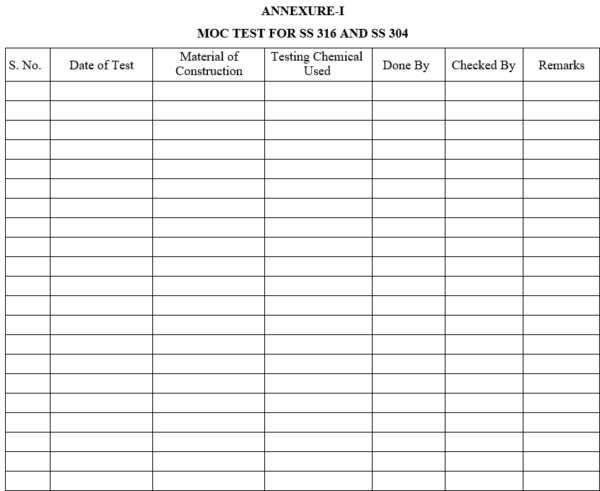 ANNEXURE-I

MOC TEST FOR SS 316 AND SS 304

| S. No. | Date of Test | Material of Construction | Testing Chemical Used | Done By | Checked By | Remarks |
|---|---|---|---|---|---|---|
| | | | | | | |
| | | | | | | |
| | | | | | | |
| | | | | | | |
| | | | | | | |
| | | | | | | |
| | | | | | | |
| | | | | | | |
| | | | | | | |
| | | | | | | |
| | | | | | | |
| | | | | | | |
| | | | | | | |
| | | | | | | |
| | | | | | | |
| | | | | | | |
| | | | | | | |
| | | | | | | |
| | | | | | | |
| | | | | | | |
| | | | | | | |